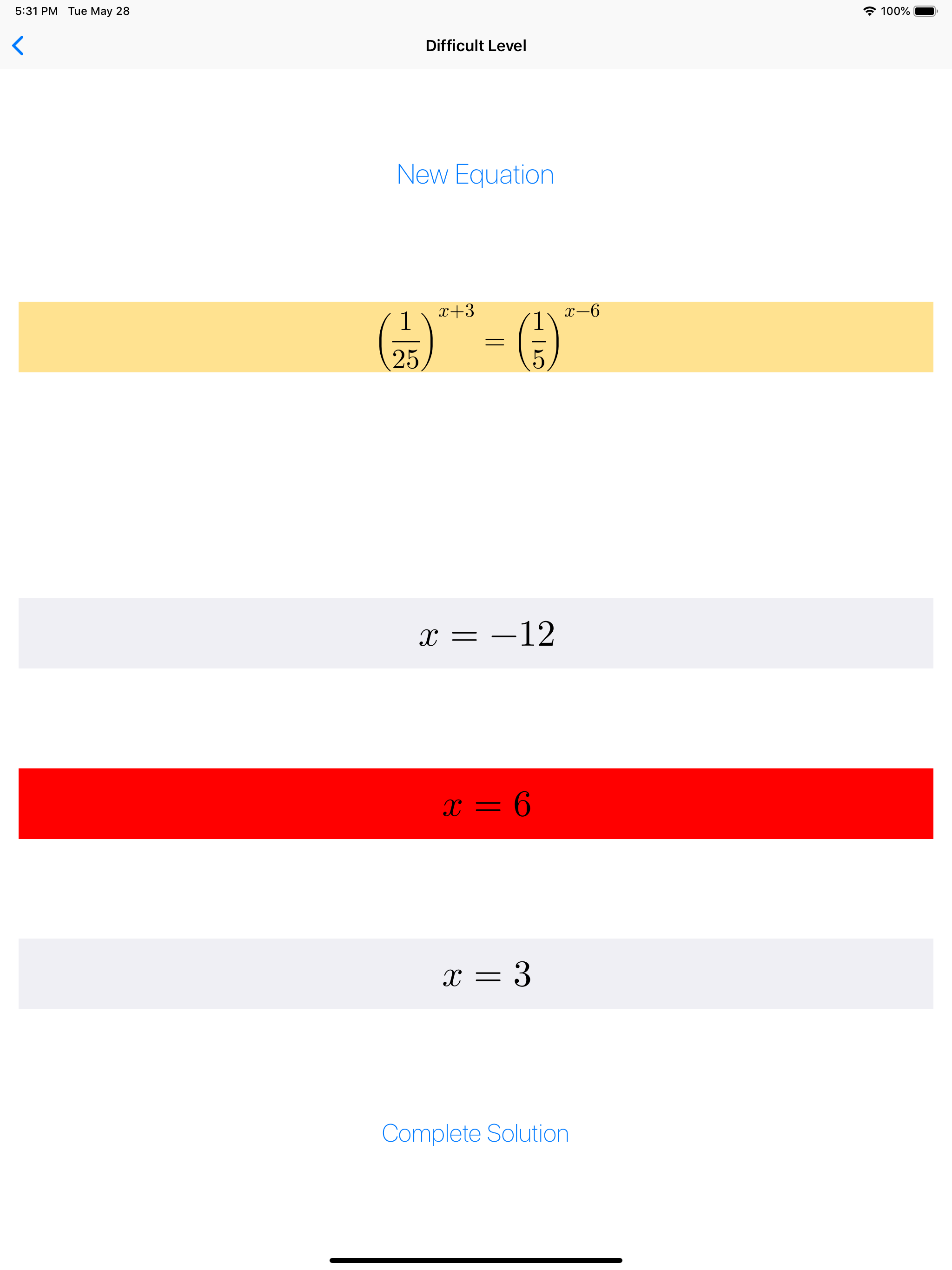 5:31 PM Tue May 28
100%

Difficult Level

New Equation

$\left(\frac{1}{25}\right)^{x+3} = \left(\frac{1}{5}\right)^{x-6}$

$x = -12$

$x = 6$

$x = 3$

Complete Solution